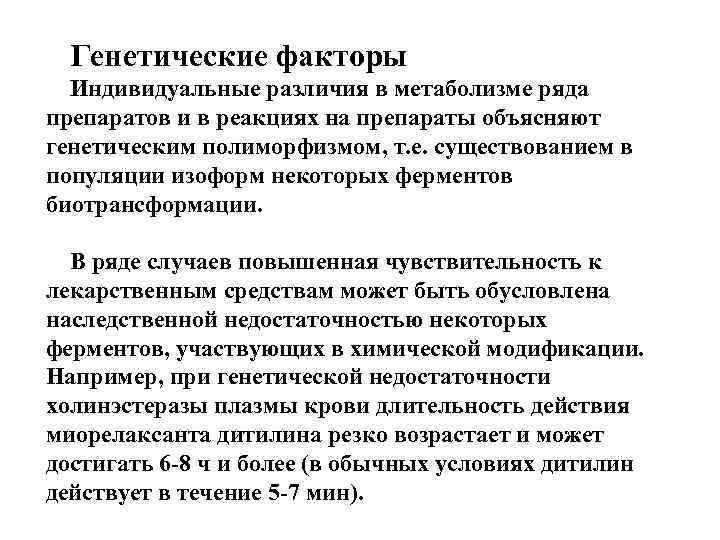 Генетические факторы

Индивидуальные различия в метаболизме ряда препаратов и в реакциях на препараты объясняют генетическим полиморфизмом, т.е. существованием в популяции изоформ некоторых ферментов биотрансформации.

В ряде случаев повышенная чувствительность к лекарственным средствам может быть обусловлена наследственной недостаточностью некоторых ферментов, участвующих в химической модификации. Например, при генетической недостаточности холинэстеразы плазмы крови длительность действия миорелаксанта дитилина резко возрастает и может достигать 6-8 ч и более (в обычных условиях дитилин действует в течение 5-7 мин).